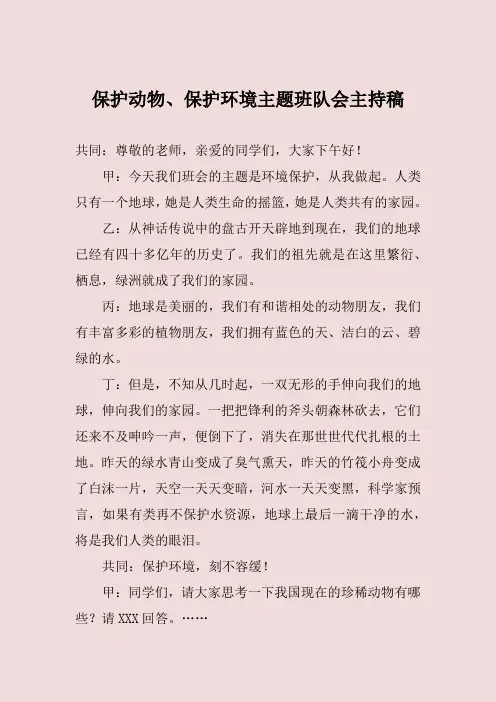 保护动物、保护环境主题班队会主持稿

共同：尊敬的老师，亲爱的同学们，大家下午好！

甲：今天我们班会的主题是环境保护，从我做起。人类只有一个地球，她是人类生命的摇篮，她是人类共有的家园。

乙：从神话传说中的盘古开天辟地到现在，我们的地球已经有四十多亿年的历史了。我们的祖先就是在这里繁衍、栖息，绿洲就成了我们的家园。

丙：地球是美丽的，我们有和谐相处的动物朋友，我们有丰富多彩的植物朋友，我们拥有蓝色的天、洁白的云、碧绿的水。

丁：但是，不知从几时起，一双无形的手伸向我们的地球，伸向我们的家园。一把把锋利的斧头朝森林砍去，它们还来不及呻吟一声，便倒下了，消失在那世世代代扎根的土地。昨天的绿水青山变成了臭气熏天，昨天的竹筏小舟变成了白沫一片，天空一天天变暗，河水一天天变黑，科学家预言，如果有类再不保护水资源，地球上最后一滴干净的水，将是我们人类的眼泪。

共同：保护环境，刻不容缓！

甲：同学们，请大家思考一下我国现在的珍稀动物有哪些？请 XXX 回答。……